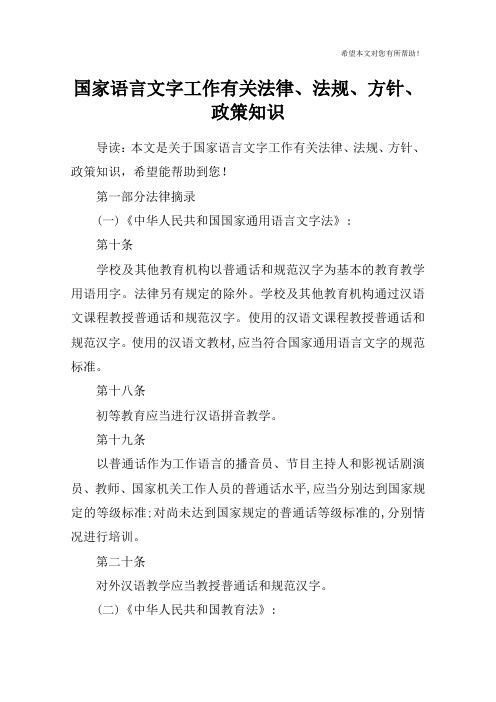 希望本文对您有所帮助！

国家语言文字工作有关法律、法规、方针、政策知识

导读：本文是关于国家语言文字工作有关法律、法规、方针、政策知识，希望能帮助到您！

第一部分法律摘录

(一)《中华人民共和国国家通用语言文字法》：

第十条

学校及其他教育机构以普通话和规范汉字为基本的教育教学用语用字。法律另有规定的除外。学校及其他教育机构通过汉语文课程教授普通话和规范汉字。使用的汉语文课程教授普通话和规范汉字。使用的汉语文教材,应当符合国家通用语言文字的规范标准。

第十八条

初等教育应当进行汉语拼音教学。

第十九条

以普通话作为工作语言的播音员、节目主持人和影视话剧演员、教师、国家机关工作人员的普通话水平,应当分别达到国家规定的等级标准;对尚未达到国家规定的普通话等级标准的,分别情况进行培训。

第二十条

对外汉语教学应当教授普通话和规范汉字。

(二)《中华人民共和国教育法》：